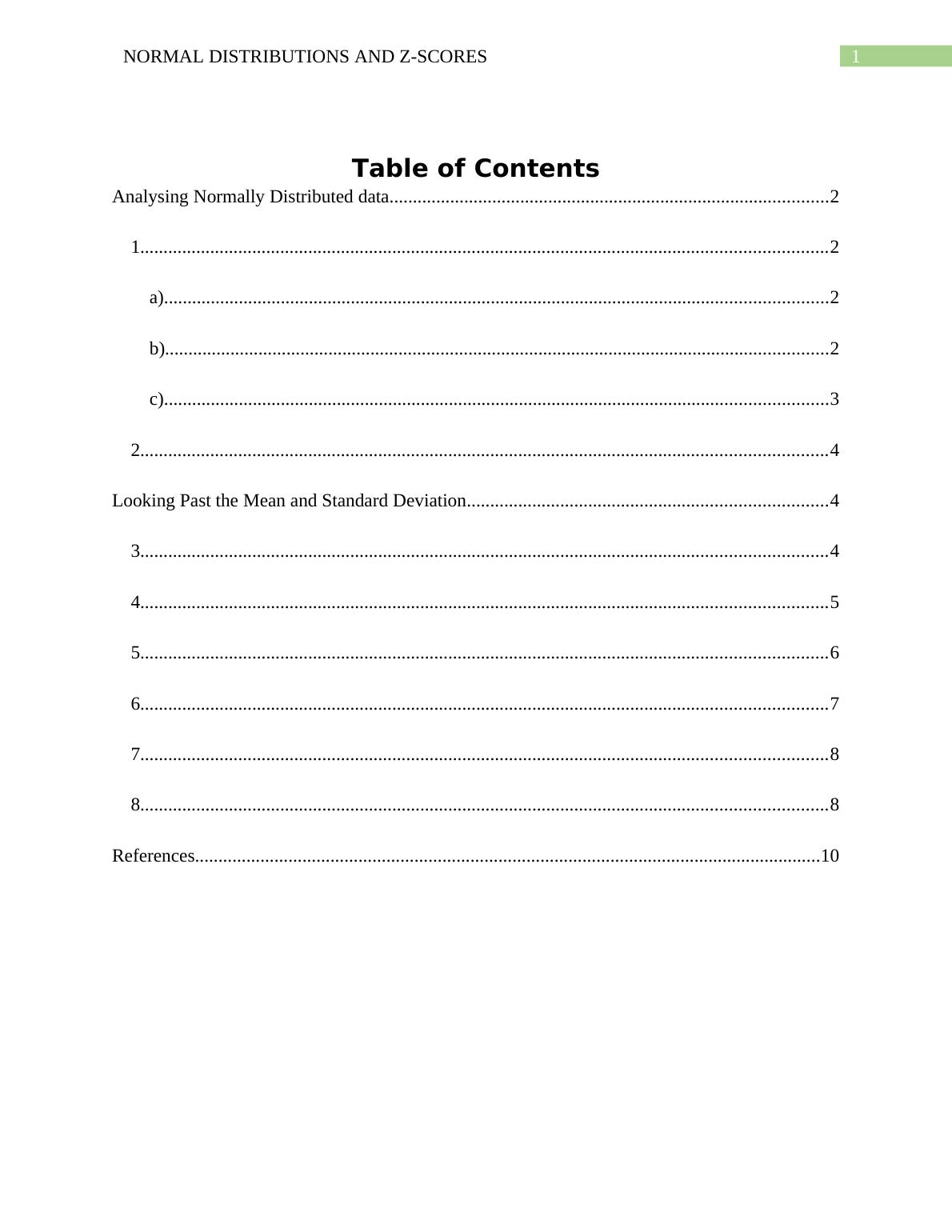 NORMAL DISTRIBUTIONS AND Z-SCORES 1

Table of Contents

Analysing Normally Distributed data..........2

1..........2

a)..........2

b)..........2

c)..........3

2..........4

Looking Past the Mean and Standard Deviation..........4

3..........4

4..........5

5..........6

6..........7

7..........8

8..........8

References..........10